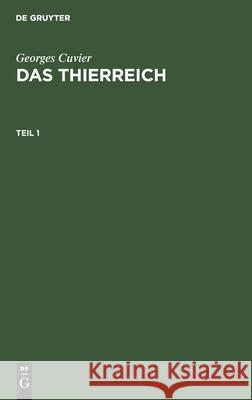 DE GRUYTER

Georges Cuvier
DAS THIERREICH

TEIL 1

DE
G

Kraina Książek